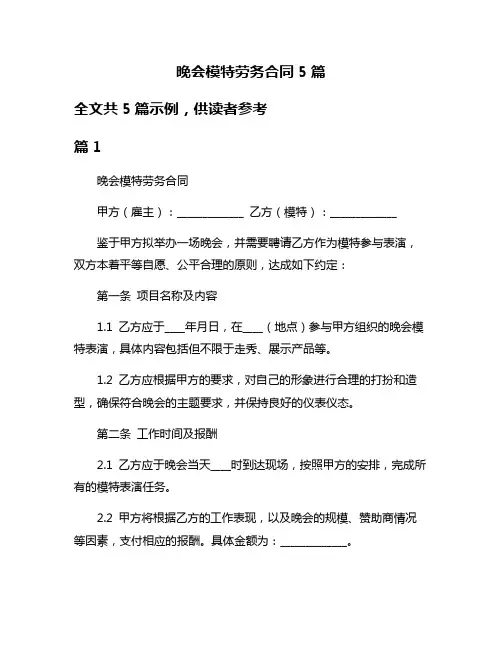 晚会模特劳务合同 5 篇

全文共 5 篇示例，供读者参考

篇 1

晚会模特劳务合同

甲方（雇主）：____________ 乙方（模特）：____________

鉴于甲方拟举办一场晚会，并需要聘请乙方作为模特参与表演，双方本着平等自愿、公平合理的原则，达成如下约定：

第一条 项目名称及内容

1.1 乙方应于____年月日，在____（地点）参与甲方组织的晚会模特表演，具体内容包括但不限于走秀、展示产品等。

1.2 乙方应根据甲方的要求，对自己的形象进行合理的打扮和造型，确保符合晚会的主题要求，并保持良好的仪表仪态。

第二条 工作时间及报酬

2.1 乙方应于晚会当天____时到达现场，按照甲方的安排，完成所有的模特表演任务。

2.2 甲方将根据乙方的工作表现，以及晚会的规模、赞助商情况等因素，支付相应的报酬。具体金额为：____________。